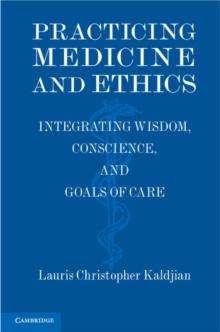 PRACTICING MEDICINE AND ETHICS

INTEGRATING WISDOM, CONSCIENCE, AND GOALS OF CARE

Lauris Christopher Kaldjian

CAMBRIDGE